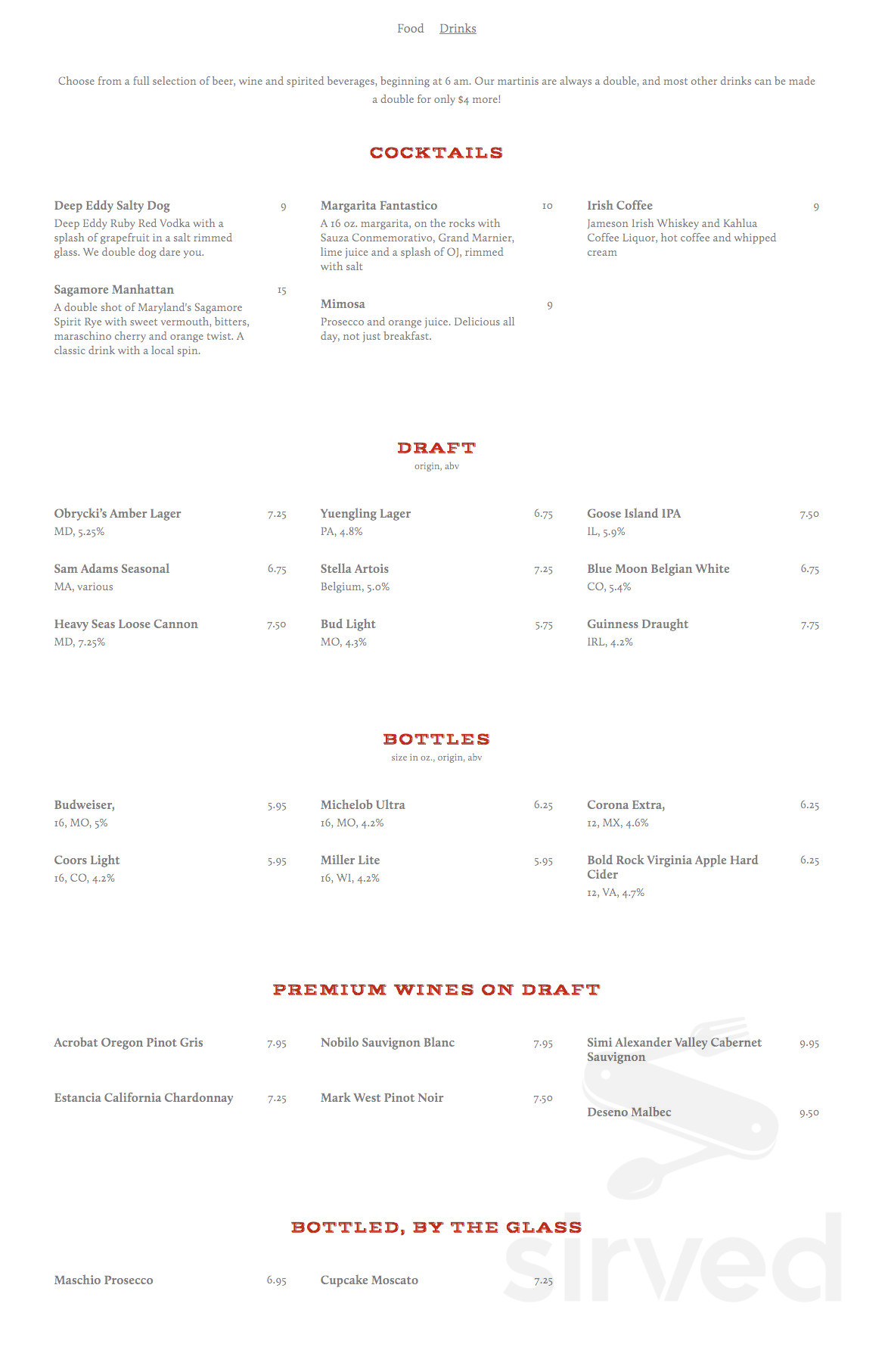 Food Drinks

Choose from a full selection of beer, wine and spirited beverages, beginning at 6 am. Our martinis are always a double, and most other drinks can be made a double for only $4 more!

COCKTAILS

Deep Eddy Salty Dog 9
Deep Eddy Ruby Red Vodka with a splash of grapefruit in a salt rimmed glass. We double dog dare you.

Sagamore Manhattan 15
A double shot of Maryland's Sagamore Spirit Rye with sweet vermouth, bitters, maraschino cherry and orange twist. A classic drink with a local spin.

Margarita Fantastico 10
A 16 oz. margarita, on the rocks with Sauza Conmemorativo, Grand Marnier, lime juice and a splash of OJ, rimmed with salt

Mimosa 9
Prosecco and orange juice. Delicious all day, not just breakfast.

Irish Coffee 9
Jameson Irish Whiskey and Kahlua Coffee Liquor, hot coffee and whipped cream

DRAFT
origin, abv

Obrycki's Amber Lager 7.25
MD, 5.25%

Sam Adams Seasonal 6.75
MA, various

Heavy Seas Loose Cannon 7.50
MD, 7.25%

Yuengling Lager 6.75
PA, 4.8%

Stella Artois 7.25
Belgium, 5.0%

Bud Light 5.75
MO, 4.3%

Goose Island IPA 7.50
IL, 5.9%

Blue Moon Belgian White 6.75
CO, 5.4%

Guinness Draught 7.75
IRL, 4.2%

BOTTLES
size in oz., origin, abv

Budweiser, 5.95
16, MO, 5%

Coors Light 5.95
16, CO, 4.2%

Michelob Ultra 6.25
16, MO, 4.2%

Miller Lite 5.95
16, WI, 4.2%

Corona Extra, 6.25
12, MX, 4.6%

Bold Rock Virginia Apple Hard Cider 6.25
12, VA, 4.7%

PREMIUM WINES ON DRAFT

Acrobat Oregon Pinot Gris 7.95

Estancia California Chardonnay 7.25

Nobilo Sauvignon Blanc 7.95

Mark West Pinot Noir 7.50

Simi Alexander Valley Cabernet Sauvignon 9.95

Deseno Malbec 9.50

BOTTLED, BY THE GLASS

Maschio Prosecco 6.95

Cupcake Moscato 7.25

sirved